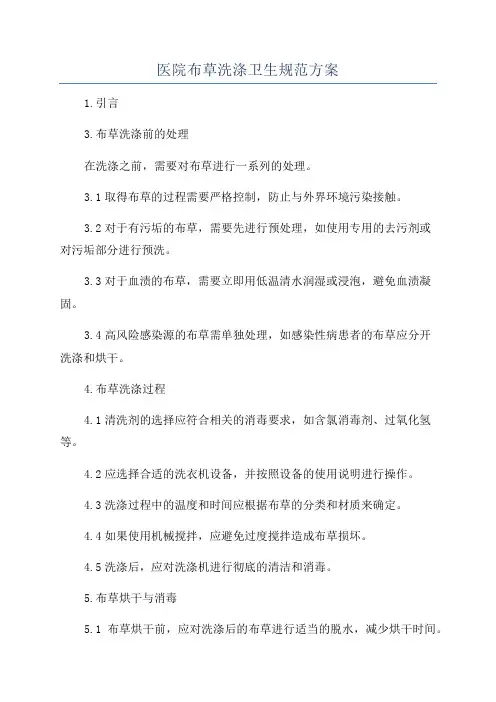 医院布草洗涤卫生规范方案

1.引言

3.布草洗涤前的处理

在洗涤之前，需要对布草进行一系列的处理。

3.1 取得布草的过程需要严格控制，防止与外界环境污染接触。

3.2 对于有污垢的布草，需要先进行预处理，如使用专用的去污剂或对污垢部分进行预洗。

3.3 对于血渍的布草，需要立即用低温清水润湿或浸泡，避免血渍凝固。

3.4 高风险感染源的布草需单独处理，如感染性病患者的布草应分开洗涤和烘干。

4.布草洗涤过程

4.1 清洗剂的选择应符合相关的消毒要求，如含氯消毒剂、过氧化氢等。

4.2 应选择合适的洗衣机设备，并按照设备的使用说明进行操作。

4.3 洗涤过程中的温度和时间应根据布草的分类和材质来确定。

4.4 如果使用机械搅拌，应避免过度搅拌造成布草损坏。

4.5 洗涤后，应对洗涤机进行彻底的清洁和消毒。

5.布草烘干与消毒

5.1 布草烘干前，应对洗涤后的布草进行适当的脱水，减少烘干时间。